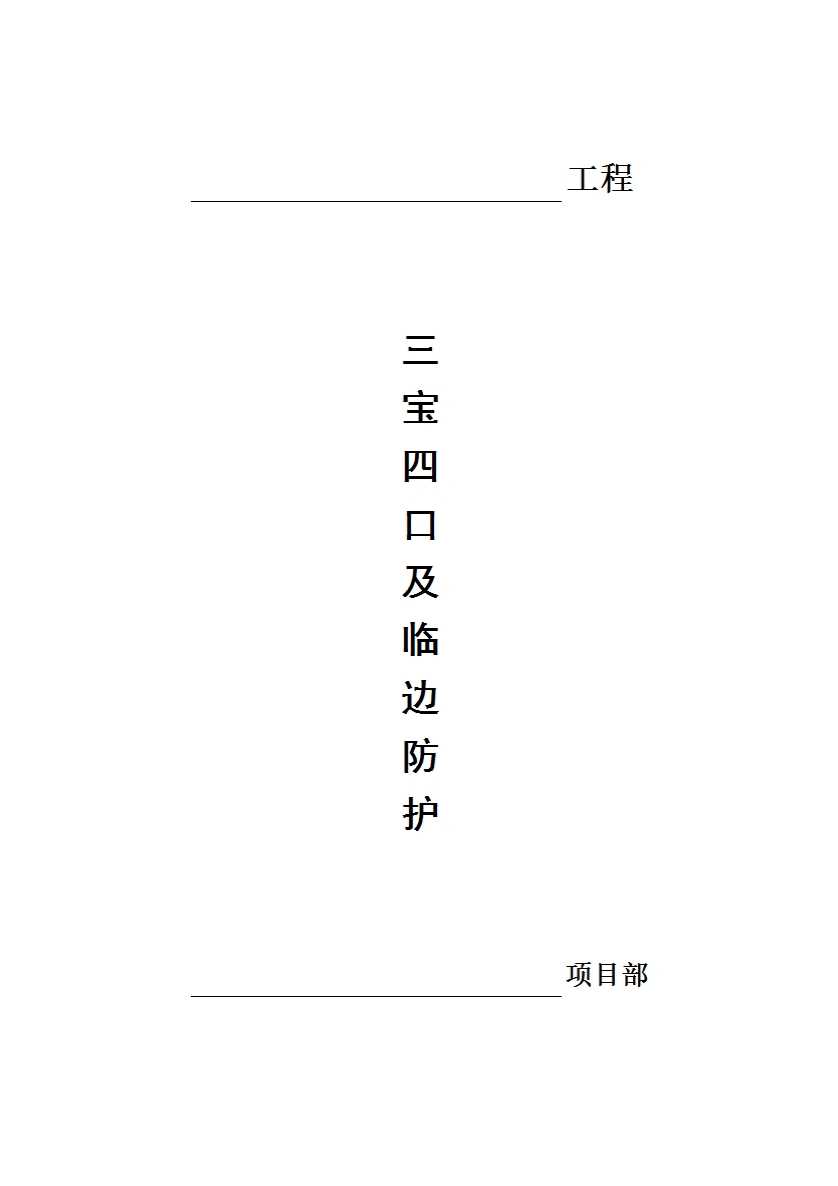 ____工程

三宝四口及临边防护

____项目部